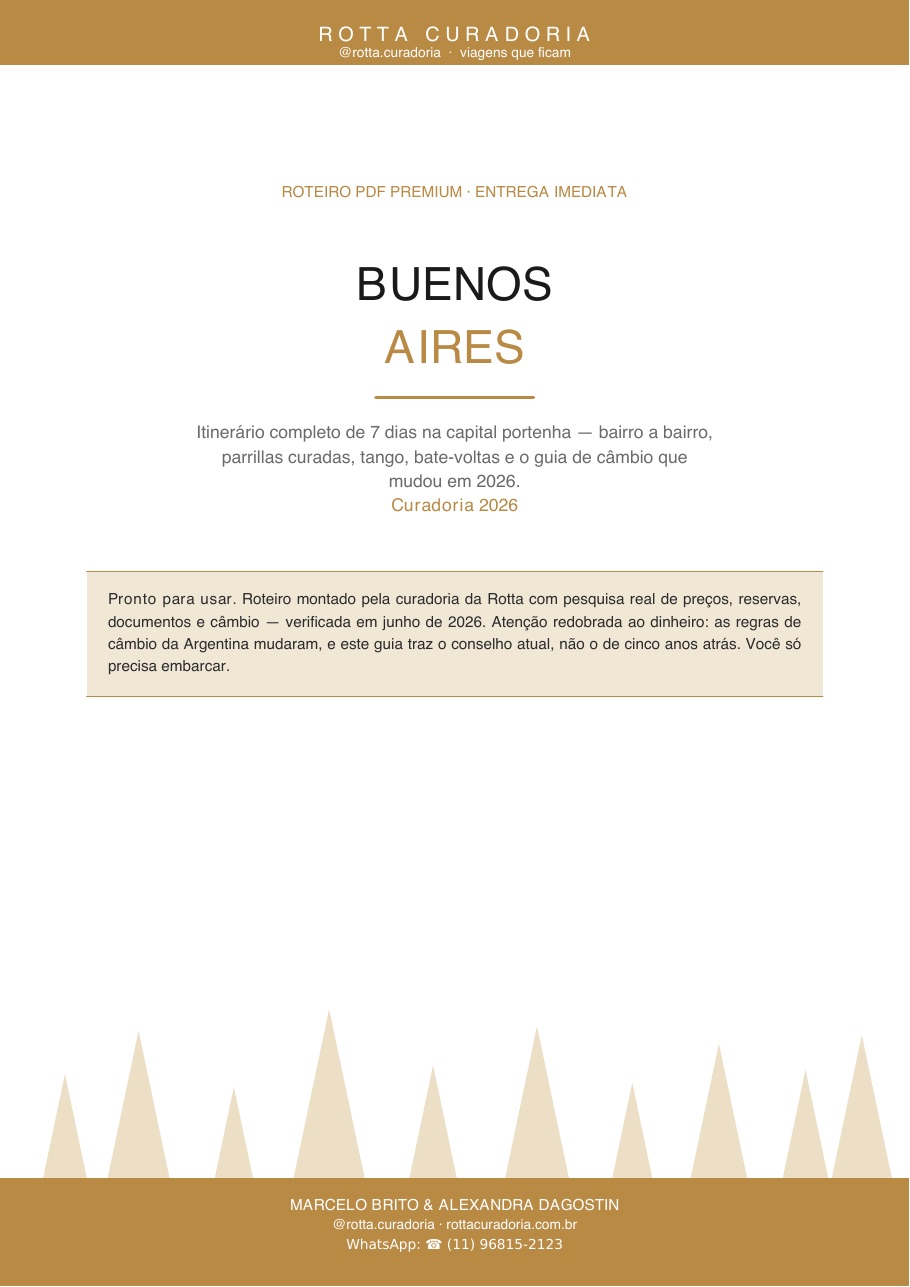 ROTTA CURADORIA
@rotta.curadoria · viagens que ficam

ROTEIRO PDF PREMIUM · ENTREGA IMEDIATA

BUENOS
AIRES

Itinerário completo de 7 dias na capital portenha — bairro a bairro, parrillas curadas, tango, bate-voltas e o guia de câmbio que mudou em 2026.
Curadoria 2026

Pronto para usar. Roteiro montado pela curadoria da Rotta com pesquisa real de preços, reservas, documentos e câmbio — verificada em junho de 2026. Atenção redobrada ao dinheiro: as regras de câmbio da Argentina mudaram, e este guia traz o conselho atual, não o de cinco anos atrás. Você só precisa embarcar.

MARCELO BRITO & ALEXANDRA DAGOSTIN
@rotta.curadoria · rottacuradoria.com.br
WhatsApp: ☎ (11) 96815-2123